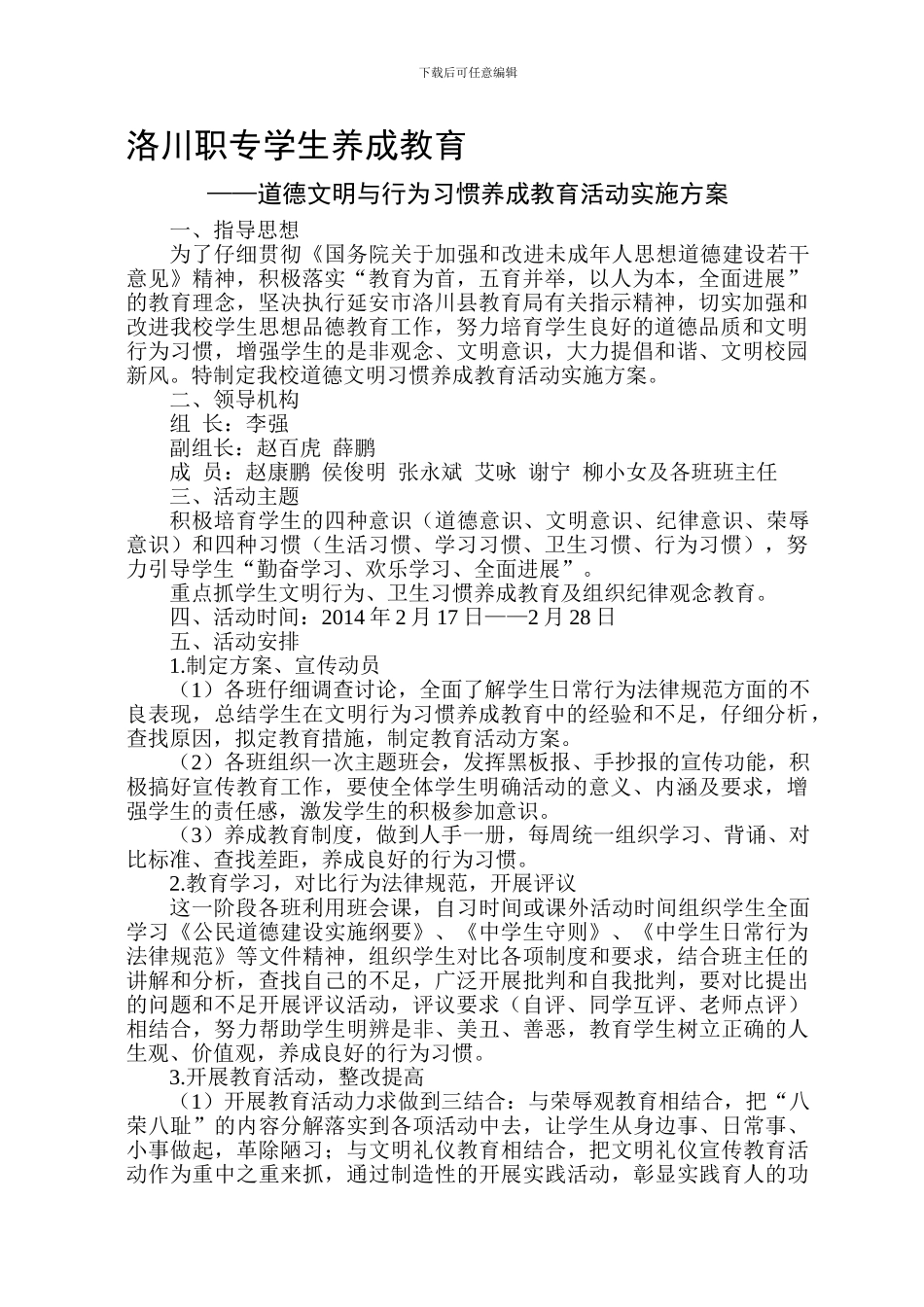 下载后可任意编辑

洛川职专学生养成教育

——道德文明与行为习惯养成教育活动实施方案

一、指导思想

为了仔细贯彻《国务院关于加强和改进未成年人思想道德建设若干意见》精神，积极落实“教育为首，五育并举，以人为本，全面进展”的教育理念，坚决执行延安市洛川县教育局有关指示精神，切实加强和改进我校学生思想品德教育工作，努力培育学生良好的道德品质和文明行为习惯，增强学生的是非观念、文明意识，大力提倡和谐、文明校园新风。特制定我校道德文明习惯养成教育活动实施方案。

二、领导机构

组 长：李强

副组长：赵百虎 薛鹏

成 员：赵康鹏 侯俊明 张永斌 艾咏 谢宁 柳小女及各班班主任

三、活动主题

积极培育学生的四种意识（道德意识、文明意识、纪律意识、荣辱意识）和四种习惯（生活习惯、学习习惯、卫生习惯、行为习惯），努力引导学生“勤奋学习、欢乐学习、全面进展”。

重点抓学生文明行为、卫生习惯养成教育及组织纪律观念教育。

四、活动时间：2014 年 2 月 17 日——2 月 28 日

五、活动安排

1.制定方案、宣传动员

（1）各班仔细调查讨论，全面了解学生日常行为法律规范方面的不良表现，总结学生在文明行为习惯养成教育中的经验和不足，仔细分析，查找原因，拟定教育措施，制定教育活动方案。

（2）各班组织一次主题班会，发挥黑板报、手抄报的宣传功能，积极搞好宣传教育工作，要使全体学生明确活动的意义、内涵及要求，增强学生的责任感，激发学生的积极参加意识。

（3）养成教育制度，做到人手一册，每周统一组织学习、背诵、对比标准、查找差距，养成良好的行为习惯。

2.教育学习，对比行为法律规范，开展评议

这一阶段各班利用班会课，自习时间或课外活动时间组织学生全面学习《公民道德建设实施纲要》、《中学生守则》、《中学生日常行为法律规范》等文件精神，组织学生对比各项制度和要求，结合班主任的讲解和分析，查找自己的不足，广泛开展批判和自我批判，要对比提出的问题和不足开展评议活动，评议要求（自评、同学互评、老师点评）相结合，努力帮助学生明辨是非、美丑、善恶，教育学生树立正确的人生观、价值观，养成良好的行为习惯。

3.开展教育活动，整改提高

（1）开展教育活动力求做到三结合：与荣辱观教育相结合，把“八荣八耻”的内容分解落实到各项活动中去，让学生从身边事、日常事、小事做起，革除陋习；与文明礼仪教育相结合，把文明礼仪宣传教育活动作为重中之重来抓，通过制造性的开展实践活动，彰显实践育人的功